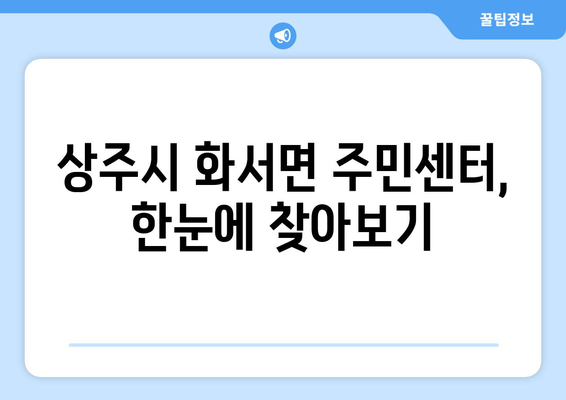 꿀팁정보

상주시 화서면 주민센터, 한눈에 찾아보기